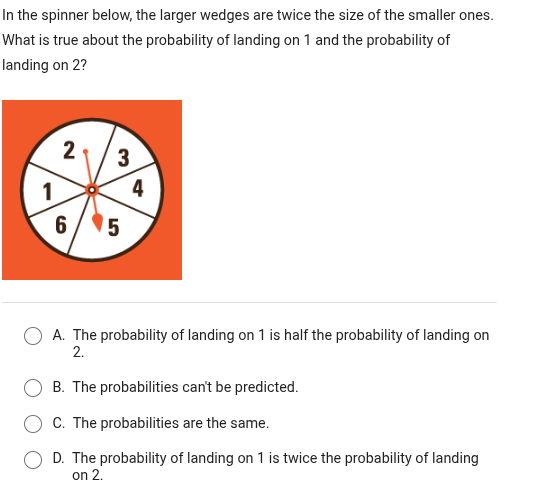 In the spinner below, the larger wedges are twice the size of the smaller ones. What is true about the probability of landing on 1 and the probability of landing on 2?

2
3
1
4
6
5

A. The probability of landing on 1 is half the probability of landing on 2.

B. The probabilities can't be predicted.

C. The probabilities are the same.

D. The probability of landing on 1 is twice the probability of landing on 2.